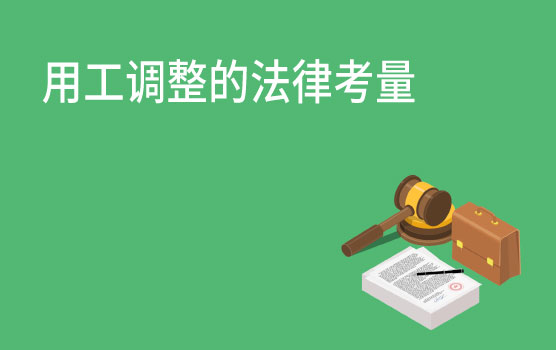 用工调整的法律考量